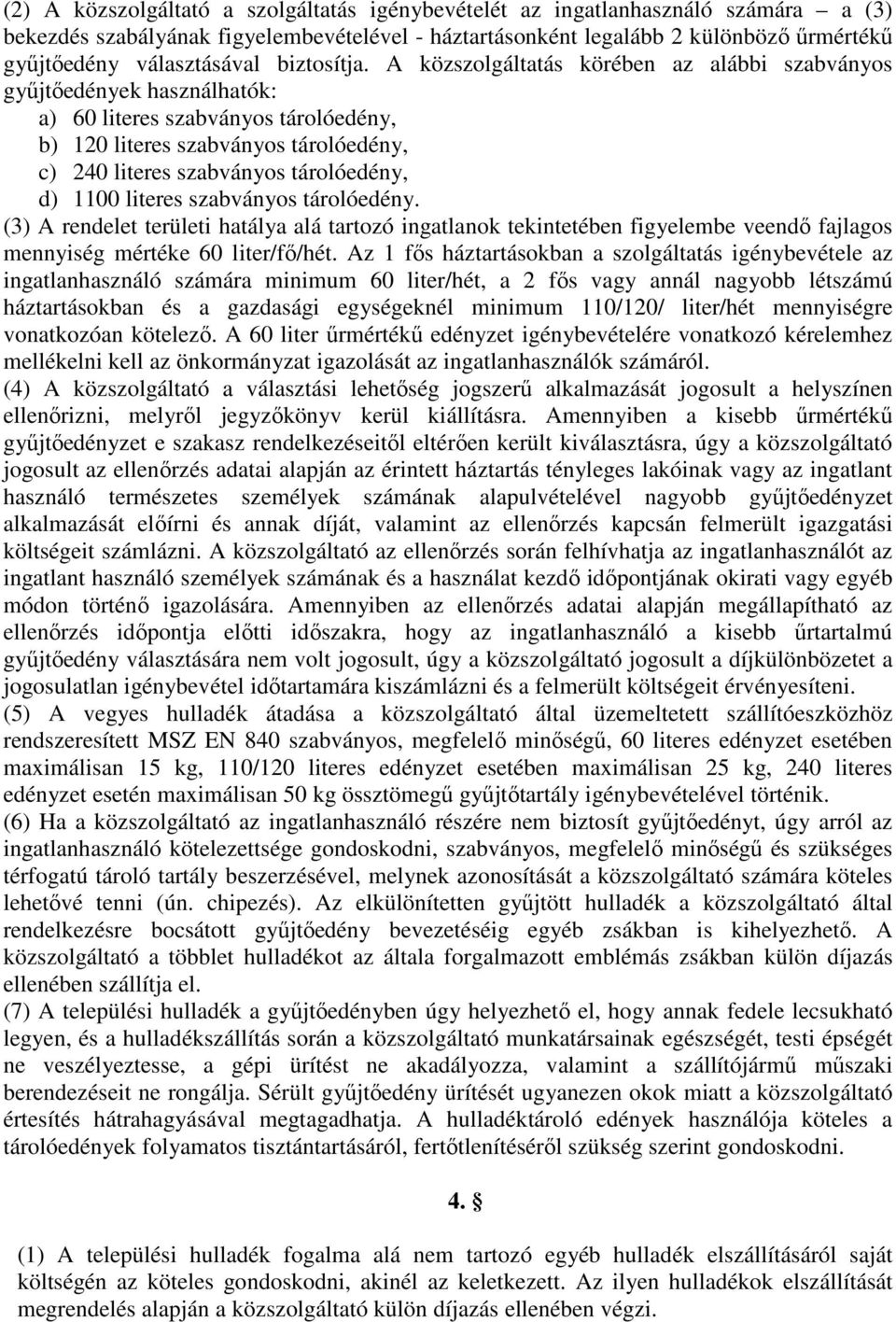 (2) A közszolgáltató a szolgáltatás igénybevételét az ingatlanhasználó számára – a (3) bekezdés szabályának figyelembevételével - háztartásonként legalább 2 különböző űrmértékű gyűjtőedény választásával biztosítja. A közszolgáltatás körében az alábbi szabványos gyűjtőedények használhatók:
a) 60 literes szabványos tárolóedény,
b) 120 literes szabványos tárolóedény,
c) 240 literes szabványos tárolóedény,
d) 1100 literes szabványos tárolóedény.
(3) A rendelet területi hatálya alá tartozó ingatlanok tekintetében figyelembe veendő fajlagos mennyiség mértéke 60 liter/fő/hét. Az 1 fős háztartásokban a szolgáltatás igénybevétele az ingatlanhasználó számára minimum 60 liter/hét, a 2 fős vagy annál nagyobb létszámú háztartásokban és a gazdasági egységeknél minimum 110/120/ liter/hét mennyiségre vonatkozóan kötelező. A 60 liter űrmértékű edényzet igénybevételére vonatkozó kérelemhez mellékelni kell az önkormányzat igazolását az ingatlanhasználók számáról.
(4) A közszolgáltató a választási lehetőség jogszerű alkalmazását jogosult a helyszínen ellenőrizni, melyről jegyzőkönyv kerül kiállításra. Amennyiben a kisebb űrmértékű gyűjtőedényzet e szakasz rendelkezéseitől eltérően került kiválasztásra, úgy a közszolgáltató jogosult az ellenőrzés adatai alapján az érintett háztartás tényleges lakóinak vagy az ingatlant használó természetes személyek számának alapulvételével nagyobb gyűjtőedényzet alkalmazását előírni és annak díját, valamint az ellenőrzés kapcsán felmerült igazgatási költségeit számlázni. A közszolgáltató az ellenőrzés során felhívhatja az ingatlanhasználót az ingatlant használó személyek számának és a használat kezdő időpontjának okirati vagy egyéb módon történő igazolására. Amennyiben az ellenőrzés adatai alapján megállapítható az ellenőrzés időpontja előtti időszakra, hogy az ingatlanhasználó a kisebb űrtartalmú gyűjtőedény választására nem volt jogosult, úgy a közszolgáltató jogosult a díjkülönbözetet a jogosulatlan igénybevétel időtartamára kiszámlázni és a felmerült költségeit érvényesíteni.
(5) A vegyes hulladék átadása a közszolgáltató által üzemeltetett szállítóeszközhöz rendszeresített MSZ EN 840 szabványos, megfelelő minőségű, 60 literes edényzet esetében maximálisan 15 kg, 110/120 literes edényzet esetében maximálisan 25 kg, 240 literes edényzet esetén maximálisan 50 kg össztömegű gyűjtőtartály igénybevételével történik.
(6) Ha a közszolgáltató az ingatlanhasználó részére nem biztosít gyűjtőedényt, úgy arról az ingatlanhasználó kötelezettsége gondoskodni, szabványos, megfelelő minőségű és szükséges térfogatú tároló tartály beszerzésével, melynek azonosítását a közszolgáltató számára köteles lehetővé tenni (ún. chipezés). Az elkülönítetten gyűjtött hulladék a közszolgáltató által rendelkezésre bocsátott gyűjtőedény bevezetéséig egyéb zsákban is kihelyezhető. A közszolgáltató a többlet hulladékot az általa forgalmazott emblémás zsákban külön díjazás ellenében szállítja el.
(7) A települési hulladék a gyűjtőedényben úgy helyezhető el, hogy annak fedele lecsukható legyen, és a hulladékszállítás során a közszolgáltató munkatársainak egészségét, testi épségét ne veszélyeztesse, a gépi ürítést ne akadályozza, valamint a szállítójármű műszaki berendezéseit ne rongálja. Sérült gyűjtőedény ürítését ugyanezen okok miatt a közszolgáltató értesítés hátrahagyásával megtagadhatja. A hulladéktároló edények használója köteles a tárolóedények folyamatos tisztántartásáról, fertőtlenítéséről szükség szerint gondoskodni.

4. §

(1) A települési hulladék fogalma alá nem tartozó egyéb hulladék elszállításáról saját költségén az köteles gondoskodni, akinél az keletkezett. Az ilyen hulladékok elszállítását megrendelés alapján a közszolgáltató külön díjazás ellenében végzi.